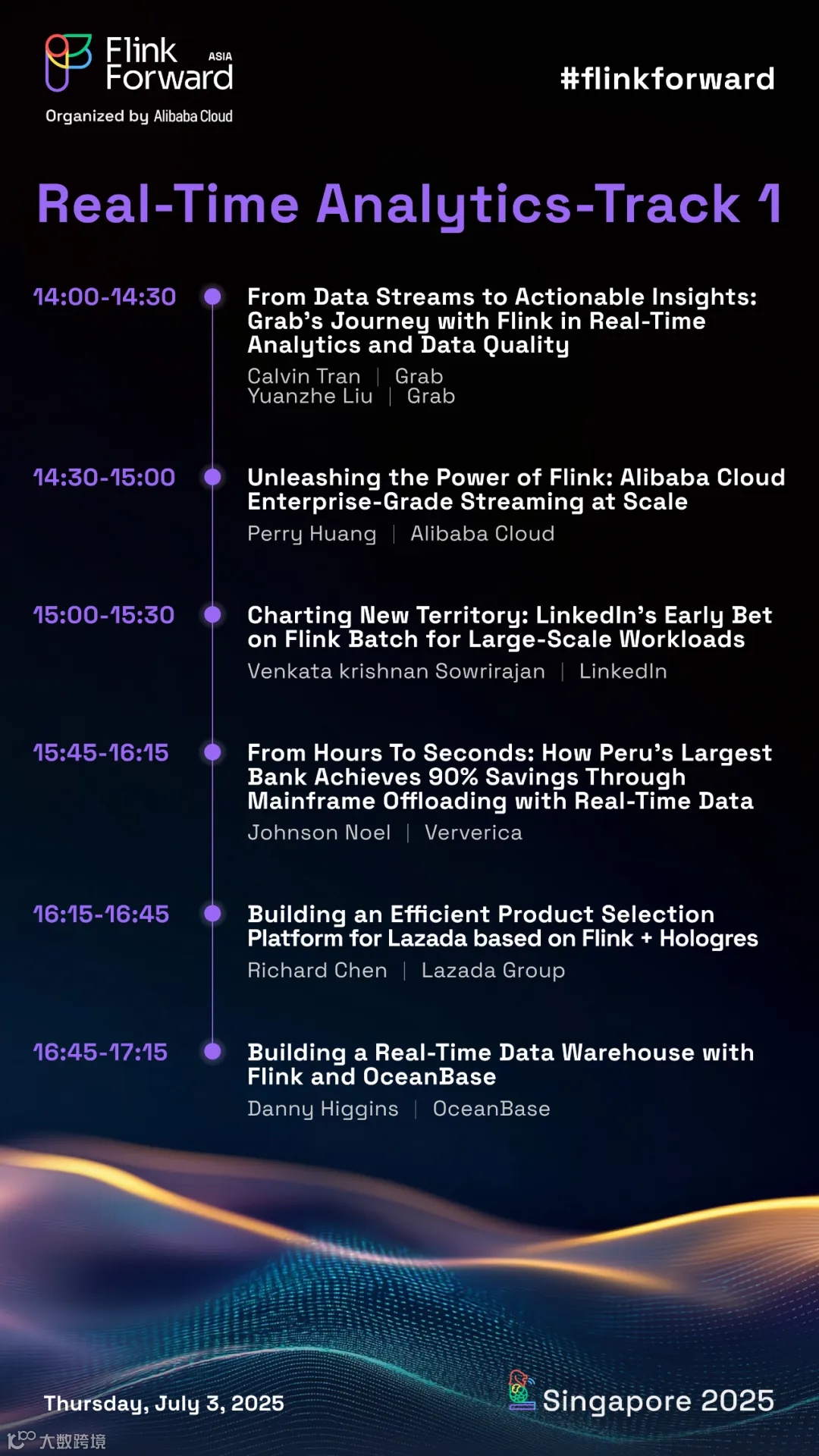 Flink Forward ASIA
Organized by Alibaba Cloud

#flinkforward

Real-Time Analytics-Track 1

14:00-14:30

From Data Streams to Actionable Insights: Grab's Journey with Flink in Real-Time Analytics and Data Quality

Calvin Tran | Grab
Yuanzhe Liu | Grab

14:30-15:00

Unleashing the Power of Flink: Alibaba Cloud Enterprise-Grade Streaming at Scale

Perry Huang | Alibaba Cloud

15:00-15:30

Charting New Territory: LinkedIn's Early Bet on Flink Batch for Large-Scale Workloads

Venkata krishnan Sowrirajan | LinkedIn

15:45-16:15

From Hours To Seconds: How Peru's Largest Bank Achieves 90% Savings Through Mainframe Offloading with Real-Time Data

Johnson Noel | Ververica

16:15-16:45

Building an Efficient Product Selection Platform for Lazada based on Flink + Hologres

Richard Chen | Lazada Group

16:45-17:15

Building a Real-Time Data Warehouse with Flink and OceanBase

Danny Higgins | OceanBase

Thursday, July 3, 2025

Singapore 2025

大数跨境